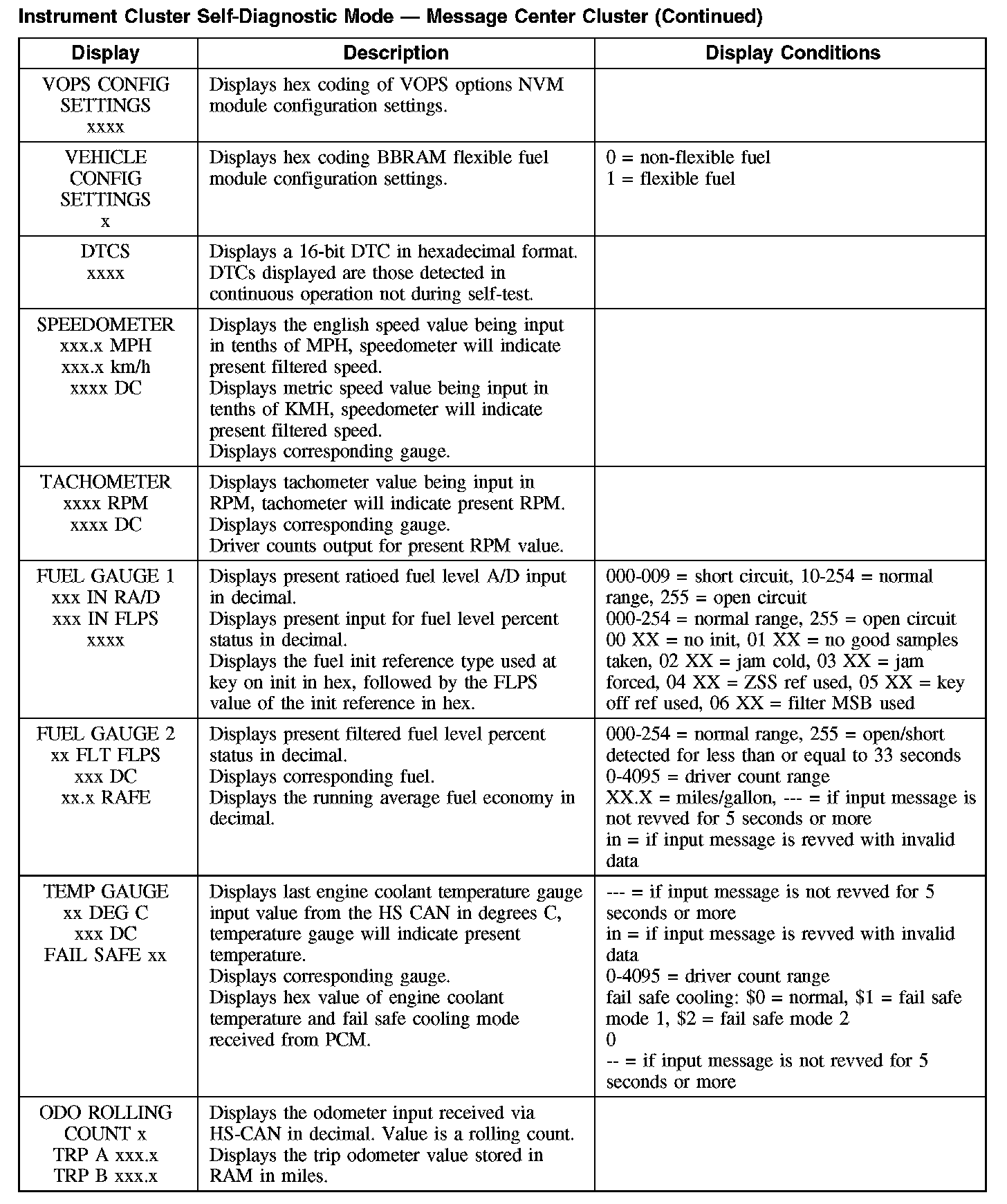 Instrument Cluster Self-Diagnostic Mode — Message Center Cluster (Continued)

| Display | Description | Display Conditions |
|---|---|---|
| VOPS CONFIG SETTINGS xxxx | Displays hex coding of VOPS options NVM module configuration settings. | |
| VEHICLE CONFIG SETTINGS x | Displays hex coding BBRAM flexible fuel module configuration settings. | 0 = non-flexible fuel 1 = flexible fuel |
| DTCS xxxx | Displays a 16-bit DTC in hexadecimal format. DTCs displayed are those detected in continuous operation not during self-test. | |
| SPEEDOMETER xxx.x MPH xxx.x km/h xxxx DC | Displays the english speed value being input in tenths of MPH, speedometer will indicate present filtered speed. Displays metric speed value being input in tenths of KMH, speedometer will indicate present filtered speed. Displays corresponding gauge. | |
| TACHOMETER xxxx RPM xxxx DC | Displays tachometer value being input in RPM, tachometer will indicate present RPM. Displays corresponding gauge. Driver counts output for present RPM value. | |
| FUEL GAUGE 1 xxx IN RA/D xxx IN FLPS xxxx | Displays present ratioed fuel level A/D input in decimal. Displays present input for fuel level percent status in decimal. Displays the fuel init reference type used at key on init in hex, followed by the FLPS value of the init reference in hex. | 000-009 = short circuit, 10-254 = normal range, 255 = open circuit 000-254 = normal range, 255 = open circuit 00 XX = no init, 01 XX = no good samples taken, 02 XX = jam cold, 03 XX = jam forced, 04 XX = ZSS ref used, 05 XX = key off ref used, 06 XX = filter MSB used |
| FUEL GAUGE 2 xx FLT FLPS xxx DC xx.x RAFE | Displays present filtered fuel level percent status in decimal. Displays corresponding fuel. Displays the running average fuel economy in decimal. | 000-254 = normal range, 255 = open/short detected for less than or equal to 33 seconds 0-4095 = driver count range XX.X = miles/gallon, --- = if input message is not revved for 5 seconds or more in = if input message is revved with invalid data |
| TEMP GAUGE xx DEG C xxx DC FAIL SAFE xx | Displays last engine coolant temperature gauge input value from the HS CAN in degrees C, temperature gauge will indicate present temperature. Displays corresponding gauge. Displays hex value of engine coolant temperature and fail safe cooling mode received from PCM. | --- = if input message is not revved for 5 seconds or more in = if input message is revved with invalid data 0-4095 = driver count range fail safe cooling: \$0 = normal, \$1 = fail safe mode 1, \$2 = fail safe mode 2 0 -- = if input message is not revved for 5 seconds or more |
| ODO ROLLING COUNT x TRP A xxx.x TRP B xxx.x | Displays the odometer input received via HS-CAN in decimal. Value is a rolling count. Displays the trip odometer value stored in RAM in miles. | |